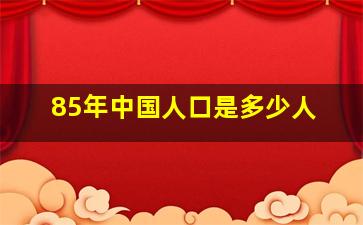 85年中国人口是多少人